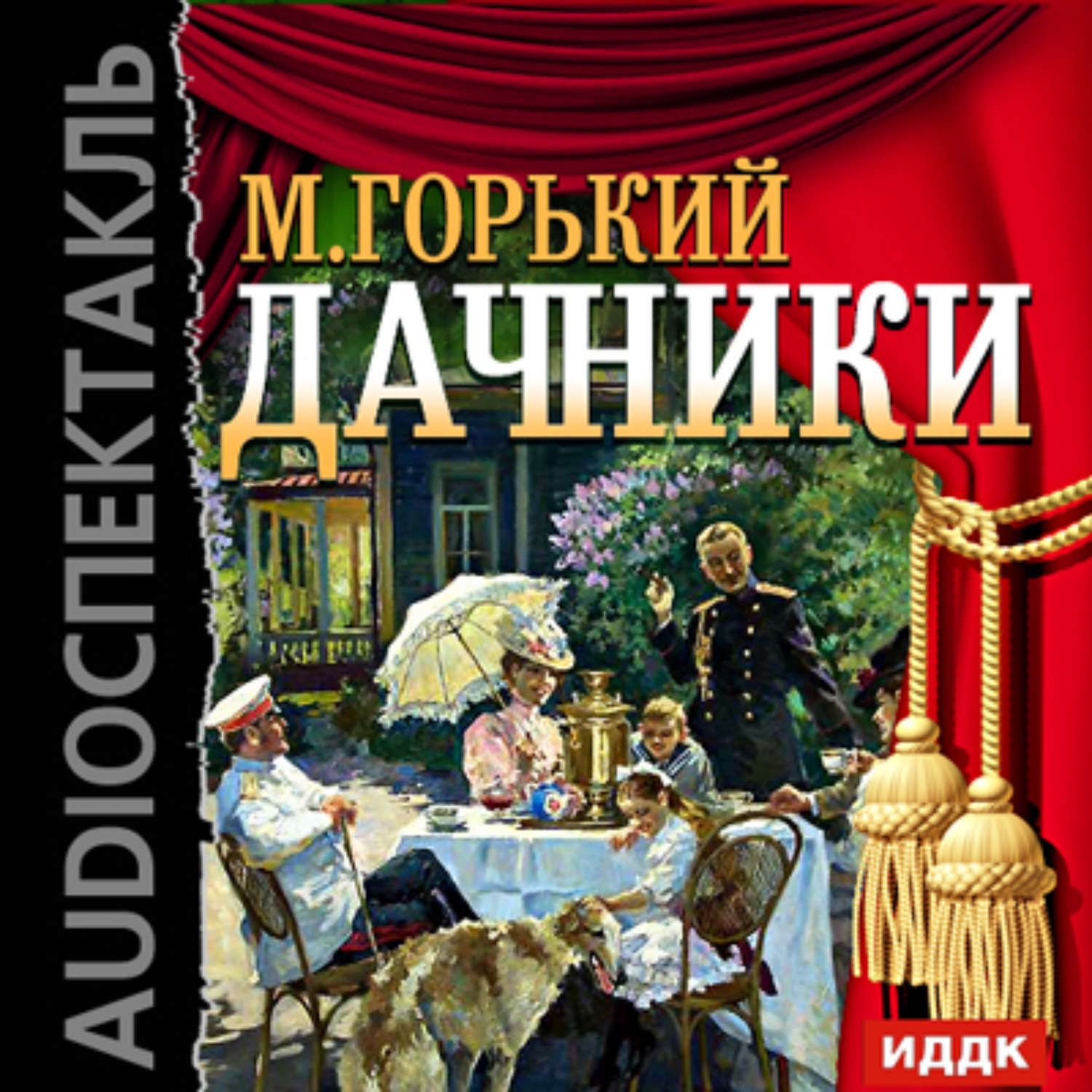 AUDIOСПЕКТАКЛЬ

М.ГОРЬКИЙ
ДАЧНИКИ

ИДДК